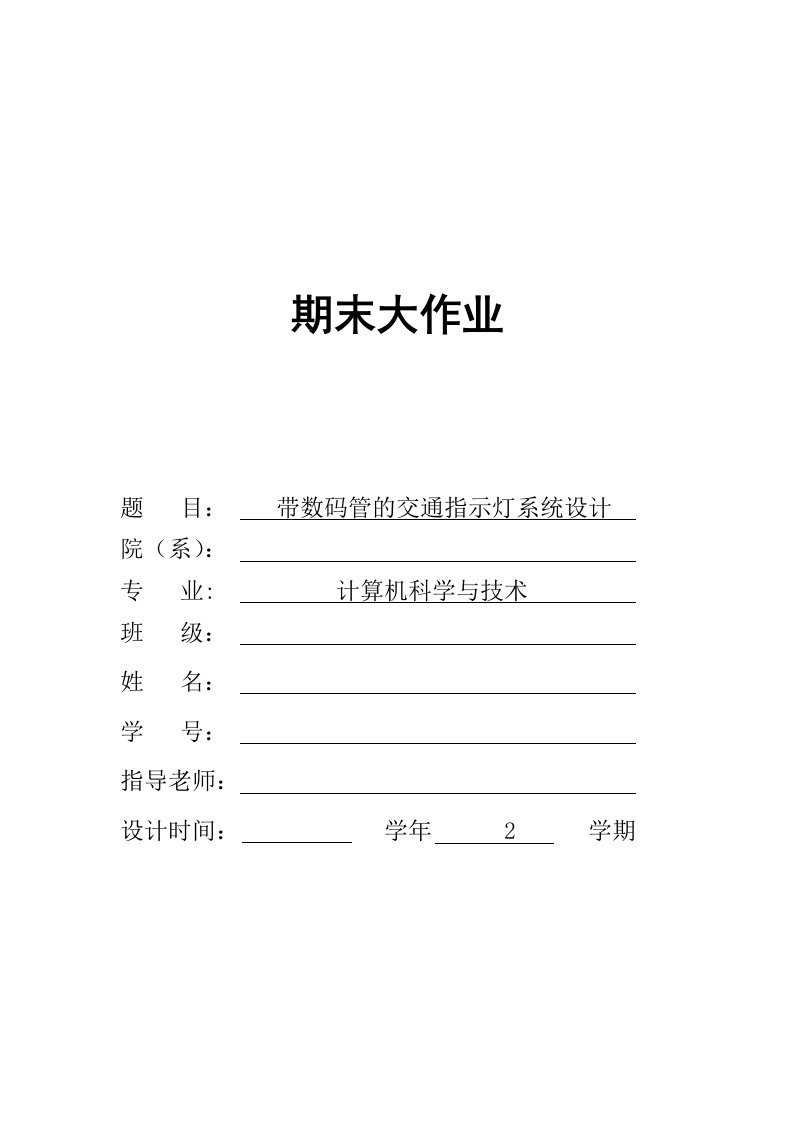 期末大作业

题　　目：　带数码管的交通指示灯系统设计

院（系）：

专　　业:　计算机科学与技术

班　　级：

姓　　名：

学　　号：

指导老师：

设计时间：　　　　　学年　2　学期